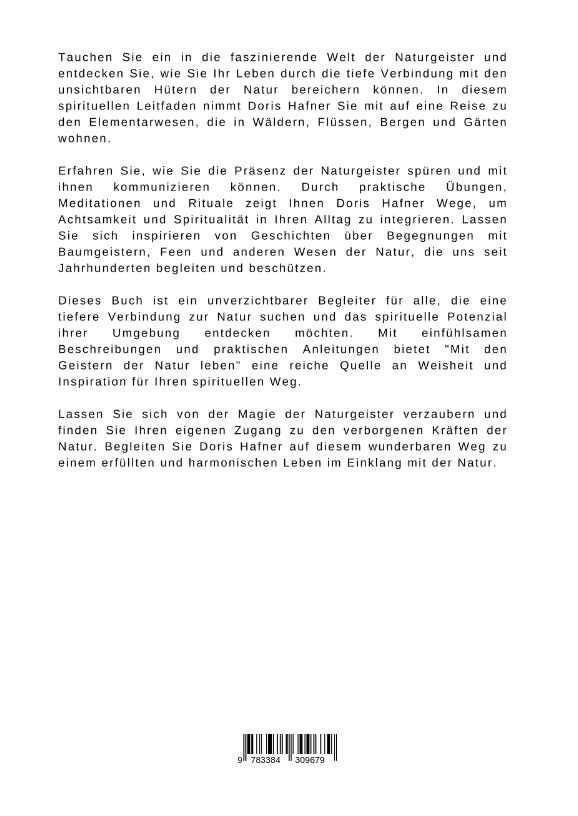 Tauchen Sie ein in die faszinierende Welt der Naturgeister und entdecken Sie, wie Sie Ihr Leben durch die tiefe Verbindung mit den unsichtbaren Hütern der Natur bereichern können. In diesem spirituellen Leitfaden nimmt Doris Hafner Sie mit auf eine Reise zu den Elementarwesen, die in Wäldern, Flüssen, Bergen und Gärten wohnen.

Erfahren Sie, wie Sie die Präsenz der Naturgeister spüren und mit ihnen kommunizieren können. Durch praktische Übungen, Meditationen und Rituale zeigt Ihnen Doris Hafner Wege, um Achtsamkeit und Spiritualität in Ihren Alltag zu integrieren. Lassen Sie sich inspirieren von Geschichten über Begegnungen mit Baumgeistern, Feen und anderen Wesen der Natur, die uns seit Jahrhunderten begleiten und beschützen.

Dieses Buch ist ein unverzichtbarer Begleiter für alle, die eine tiefere Verbindung zur Natur suchen und das spirituelle Potenzial ihrer Umgebung entdecken möchten. Mit einfühlsamen Beschreibungen und praktischen Anleitungen bietet "Mit den Geistern der Natur leben" eine reiche Quelle an Weisheit und Inspiration für Ihren spirituellen Weg.

Lassen Sie sich von der Magie der Naturgeister verzaubern und finden Sie Ihren eigenen Zugang zu den verborgenen Kräften der Natur. Begleiten Sie Doris Hafner auf diesem wunderbaren Weg zu einem erfüllten und harmonischen Leben im Einklang mit der Natur.

9 783384 309679